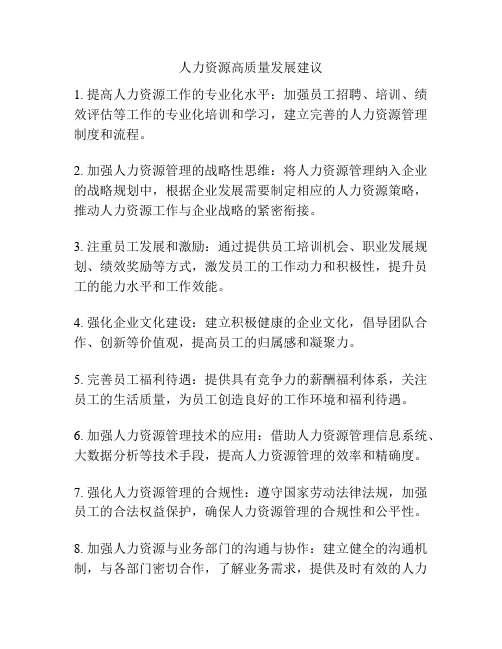 人力资源高质量发展建议

1. 提高人力资源工作的专业化水平：加强员工招聘、培训、绩效评估等工作的专业化培训和学习，建立完善的人力资源管理制度和流程。

2. 加强人力资源管理的战略性思维：将人力资源管理纳入企业的战略规划中，根据企业发展需要制定相应的人力资源策略，推动人力资源工作与企业战略的紧密衔接。

3. 注重员工发展和激励：通过提供员工培训机会、职业发展规划、绩效奖励等方式，激发员工的工作动力和积极性，提升员工的能力水平和工作效能。

4. 强化企业文化建设：建立积极健康的企业文化，倡导团队合作、创新等价值观，提高员工的归属感和凝聚力。

5. 完善员工福利待遇：提供具有竞争力的薪酬福利体系，关注员工的生活质量，为员工创造良好的工作环境和福利待遇。

6. 加强人力资源管理技术的应用：借助人力资源管理信息系统、大数据分析等技术手段，提高人力资源管理的效率和精确度。

7. 强化人力资源管理的合规性：遵守国家劳动法律法规，加强员工的合法权益保护，确保人力资源管理的合规性和公平性。

8. 加强人力资源与业务部门的沟通与协作：建立健全的沟通机制，与各部门密切合作，了解业务需求，提供及时有效的人力